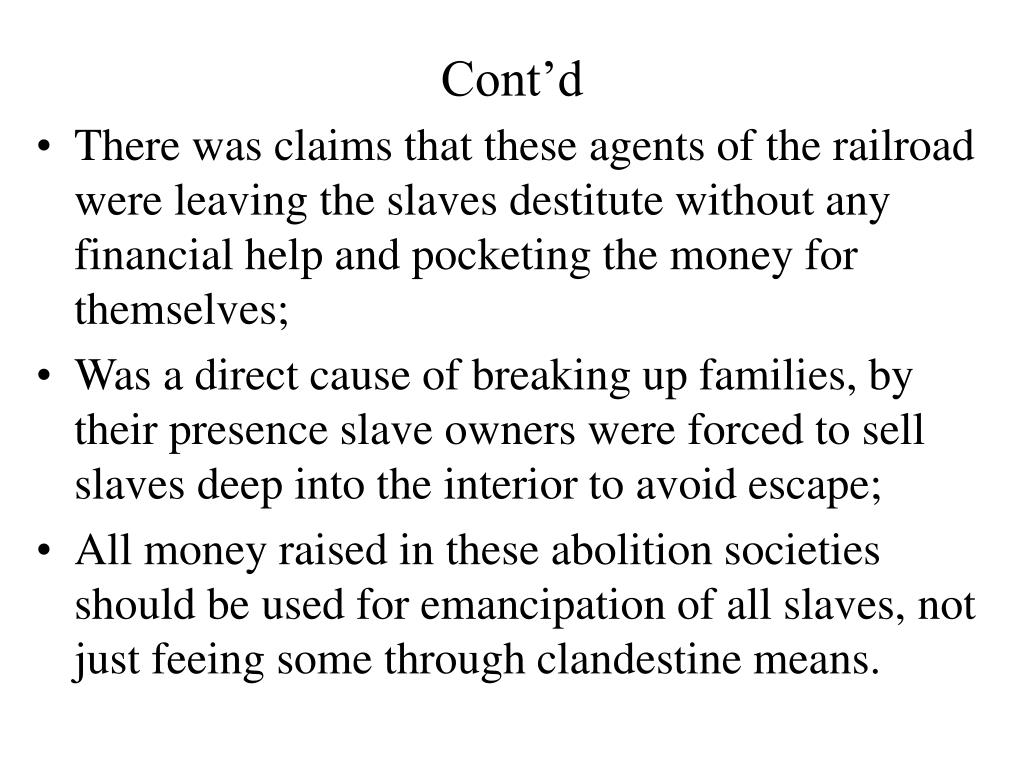 Cont’d

• There was claims that these agents of the railroad were leaving the slaves destitute without any financial help and pocketing the money for themselves;

• Was a direct cause of breaking up families, by their presence slave owners were forced to sell slaves deep into the interior to avoid escape;

• All money raised in these abolition societies should be used for emancipation of all slaves, not just feeing some through clandestine means.